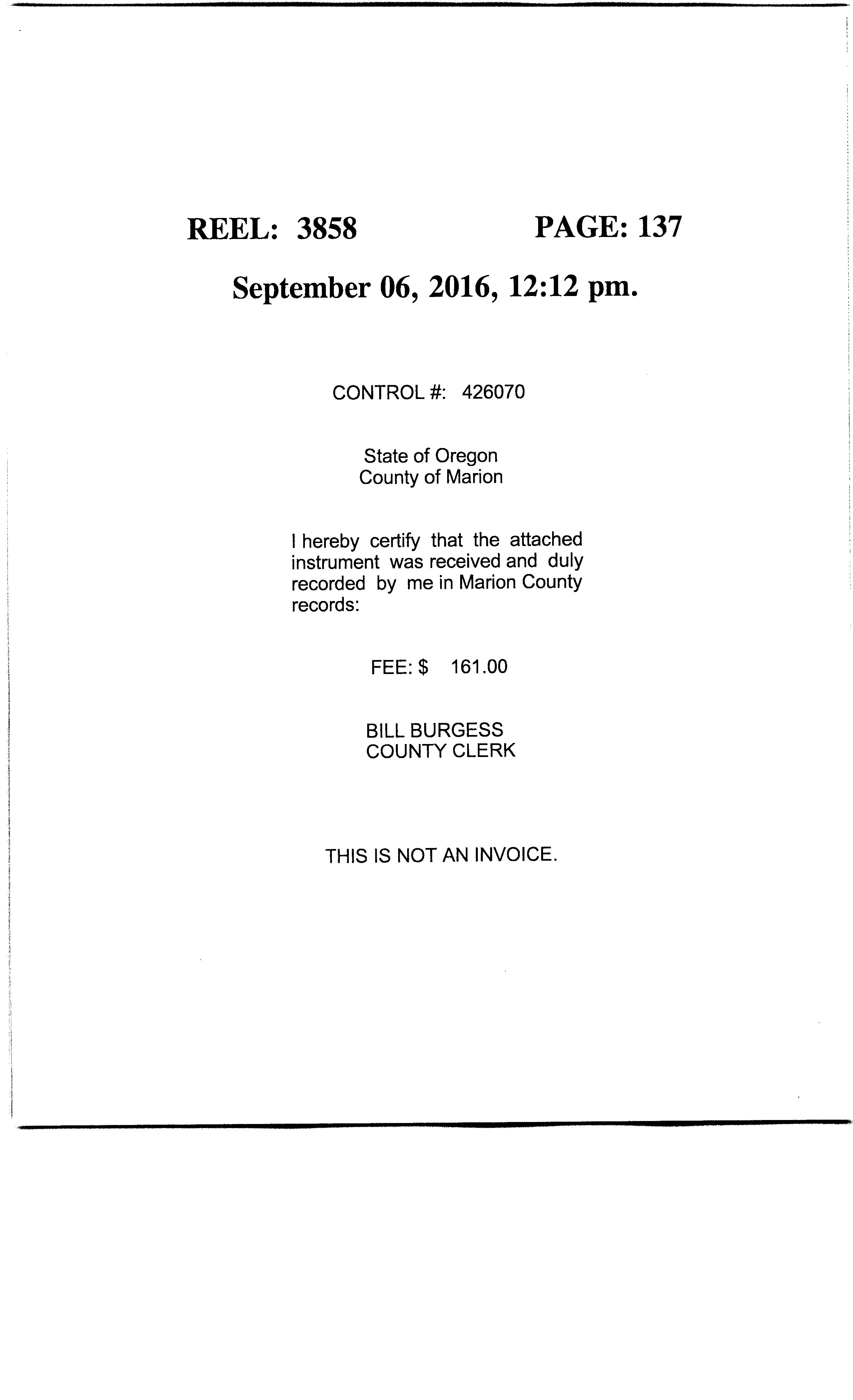 REEL: 3858 PAGE: 137

September 06, 2016, 12:12 pm.

CONTROL #: 426070

State of Oregon
County of Marion

I hereby certify that the attached instrument was received and duly recorded by me in Marion County records:

FEE: $ 161.00

BILL BURGESS
COUNTY CLERK

THIS IS NOT AN INVOICE.